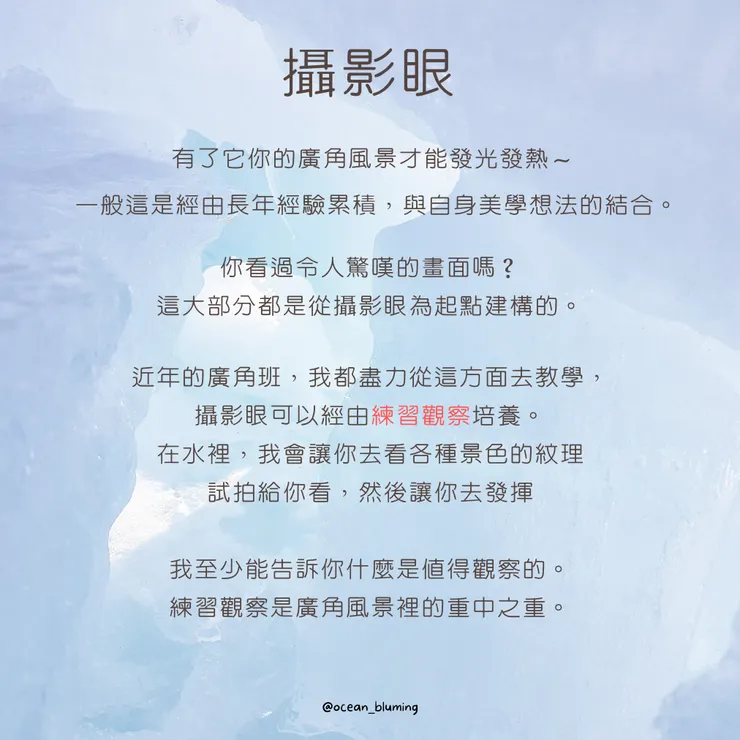 攝影眼

有了它你的廣角風景才能發光發熱～
一般這是經由長年經驗累積，與自身美學想法的結合。

你看過令人驚嘆的畫面嗎？
這大部分都是從攝影眼為起點建構的。

近年的廣角班，我都盡力從這方面去教學，
攝影眼可以經由練習觀察培養。
在水裡，我會讓你去看各種景色的紋理
試拍給你看，然後讓你去發揮

我至少能告訴你什麼是值得觀察的。
練習觀察是廣角風景裡的重中之重。

@ocean_bluming